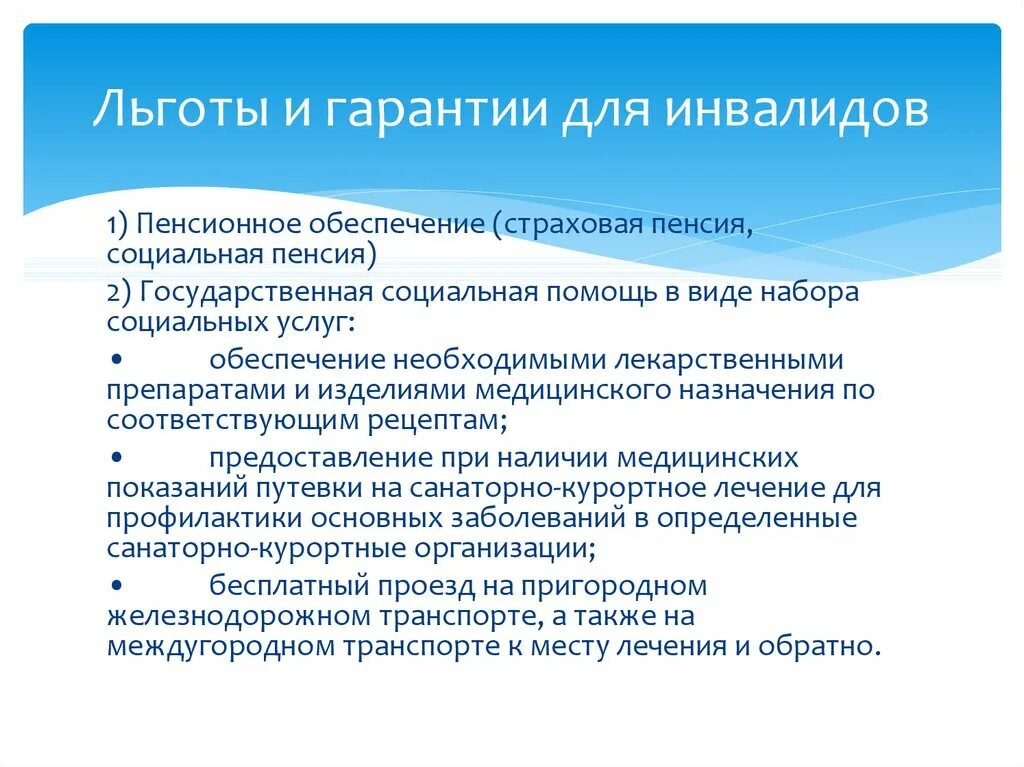 Льготы и гарантии для инвалидов

1) Пенсионное обеспечение (страховая пенсия, социальная пенсия)

2) Государственная социальная помощь в виде набора социальных услуг:

• обеспечение необходимыми лекарственными препаратами и изделиями медицинского назначения по соответствующим рецептам;

• предоставление при наличии медицинских показаний путевки на санаторно-курортное лечение для профилактики основных заболеваний в определенные санаторно-курортные организации;

• бесплатный проезд на пригородном железнодорожном транспорте, а также на междугородном транспорте к месту лечения и обратно.